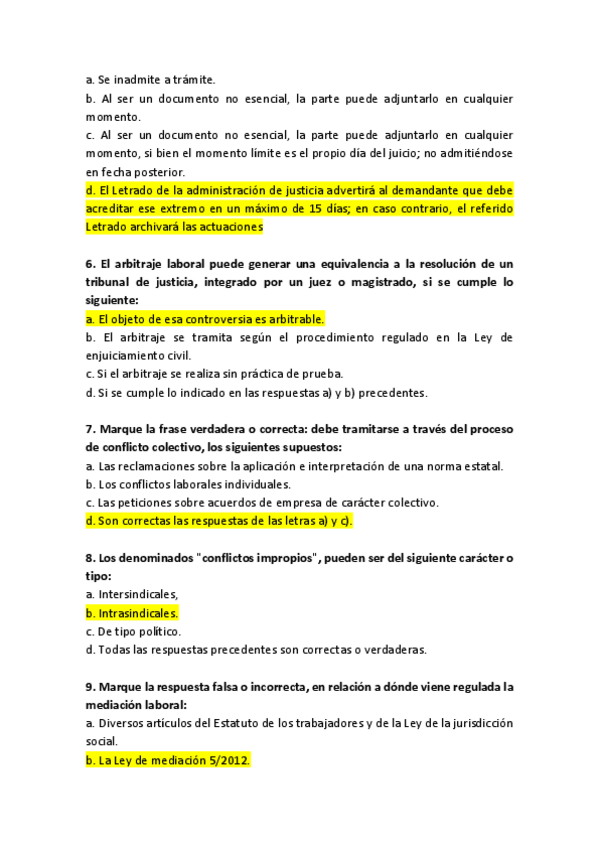 a. Se inadmite a trámite.
b. Al ser un documento no esencial, la parte puede adjuntarlo en cualquier momento.
c. Al ser un documento no esencial, la parte puede adjuntarlo en cualquier momento, si bien el momento límite es el propio día del juicio; no admitiéndose en fecha posterior.
d. El Letrado de la administración de justicia advertirá al demandante que debe acreditar ese extremo en un máximo de 15 días; en caso contrario, el referido Letrado archivará las actuaciones

6. El arbitraje laboral puede generar una equivalencia a la resolución de un tribunal de justicia, integrado por un juez o magistrado, si se cumple lo siguiente:
a. El objeto de esa controversia es arbitrable.
b. El arbitraje se tramita según el procedimiento regulado en la Ley de enjuiciamiento civil.
c. Si el arbitraje se realiza sin práctica de prueba.
d. Si se cumple lo indicado en las respuestas a) y b) precedentes.

7. Marque la frase verdadera o correcta: debe tramitarse a través del proceso de conflicto colectivo, los siguientes supuestos:
a. Las reclamaciones sobre la aplicación e interpretación de una norma estatal.
b. Los conflictos laborales individuales.
c. Las peticiones sobre acuerdos de empresa de carácter colectivo.
d. Son correctas las respuestas de las letras a) y c).

8. Los denominados "conflictos impropios", pueden ser del siguiente carácter o tipo:
a. Intersindicales,
b. Intrasindicales.
c. De tipo político.
d. Todas las respuestas precedentes son correctas o verdaderas.

9. Marque la respuesta falsa o incorrecta, en relación a dónde viene regulada la mediación laboral:
a. Diversos artículos del Estatuto de los trabajadores y de la Ley de la jurisdicción social.
b. La Ley de mediación 5/2012.